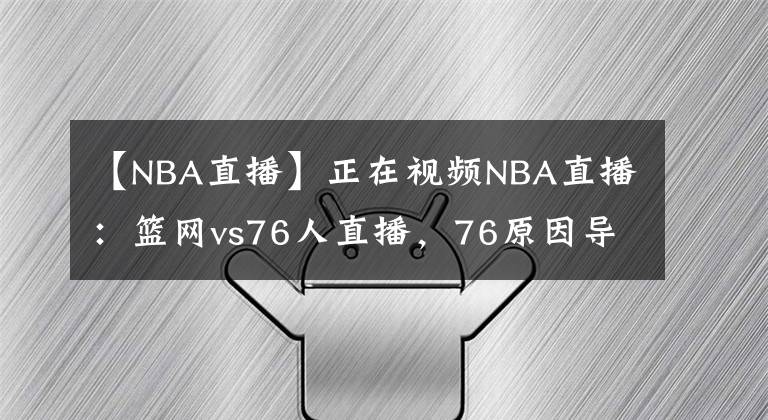 【NBA直播】正在视频NBA直播：篮网vs76人直播，76原因导